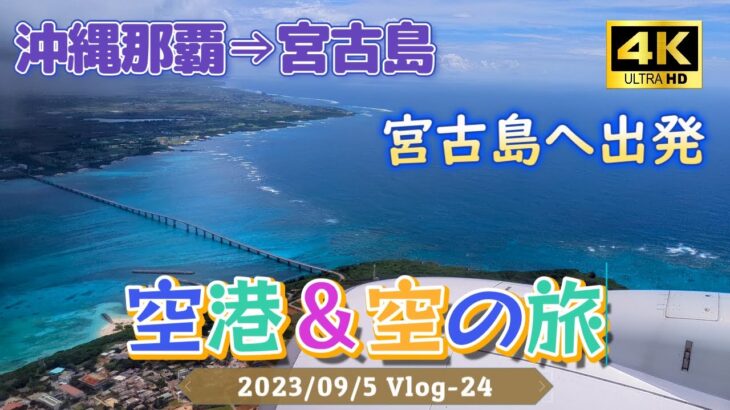 沖縄那覇⇒宮古島

4K ULTRA HD

宮古島へ出発

空港＆空の旅

2023/09/5 Vlog-24